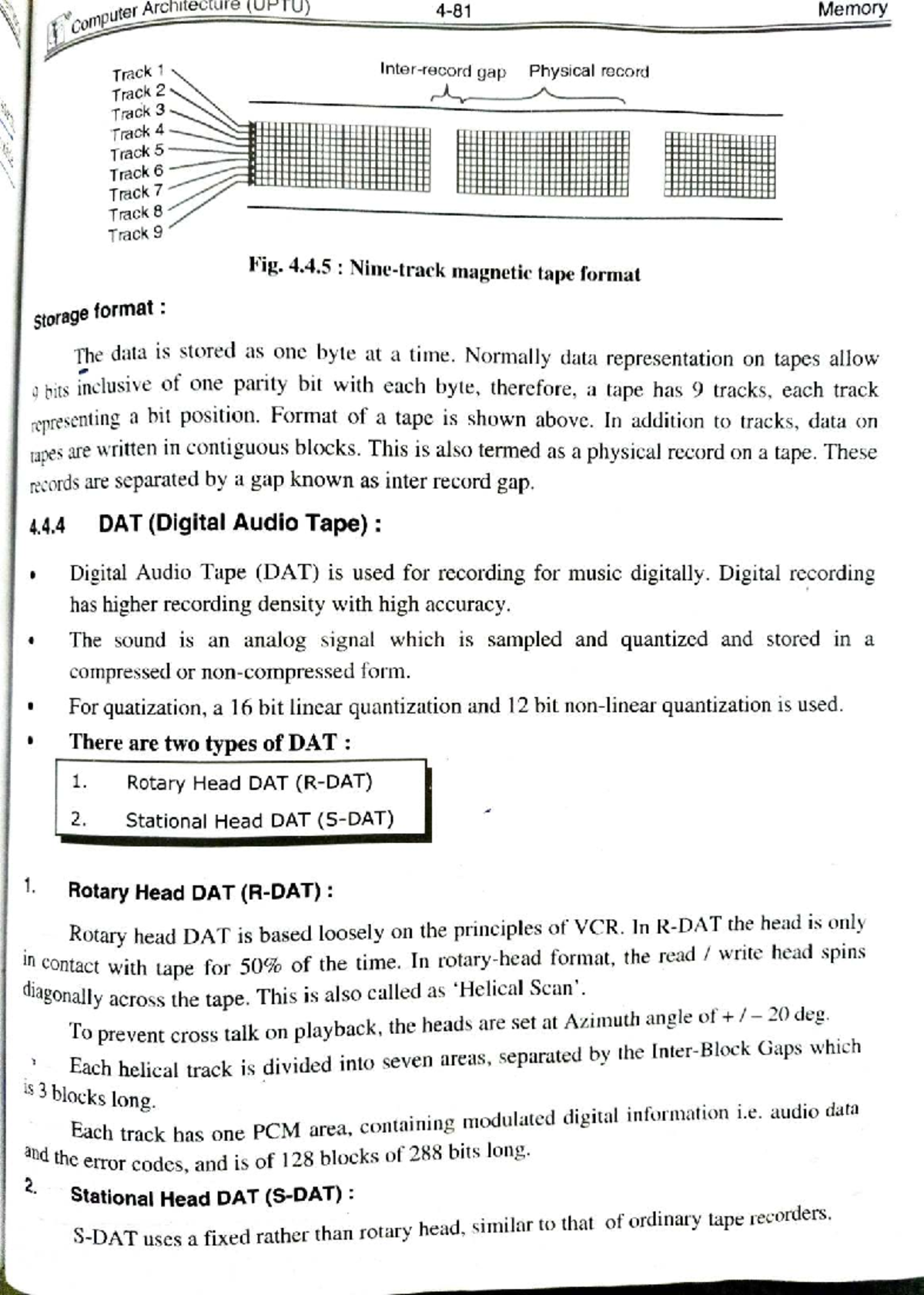 Computer Architecture (UPTU) 4-81 Memory

Track 1
Track 2
Track 3
Track 4
Track 5
Track 6
Track 7
Track 8
Track 9

Inter-record gap Physical record

Fig. 4.4.5 : Nine-track magnetic tape format

Storage format :

The data is stored as one byte at a time. Normally data representation on tapes allow 9 bits inclusive of one parity bit with each byte, therefore, a tape has 9 tracks, each track representing a bit position. Format of a tape is shown above. In addition to tracks, data on tapes are written in contiguous blocks. This is also termed as a physical record on a tape. These records are separated by a gap known as inter record gap.

4.4.4 DAT (Digital Audio Tape) :

• Digital Audio Tape (DAT) is used for recording for music digitally. Digital recording has higher recording density with high accuracy.

• The sound is an analog signal which is sampled and quantized and stored in a compressed or non-compressed form.

• For quatization, a 16 bit linear quantization and 12 bit non-linear quantization is used.

• There are two types of DAT :

1. Rotary Head DAT (R-DAT)
2. Stational Head DAT (S-DAT)

1. Rotary Head DAT (R-DAT) :

Rotary head DAT is based loosely on the principles of VCR. In R-DAT the head is only in contact with tape for 50% of the time. In rotary-head format, the read / write head spins diagonally across the tape. This is also called as 'Helical Scan'.

To prevent cross talk on playback, the heads are set at Azimuth angle of + / – 20 deg.

Each helical track is divided into seven areas, separated by the Inter-Block Gaps which is 3 blocks long.

Each track has one PCM area, containing modulated digital information i.e. audio data and the error codes, and is of 128 blocks of 288 bits long.

2. Stational Head DAT (S-DAT) :

S-DAT uses a fixed rather than rotary head, similar to that of ordinary tape recorders.